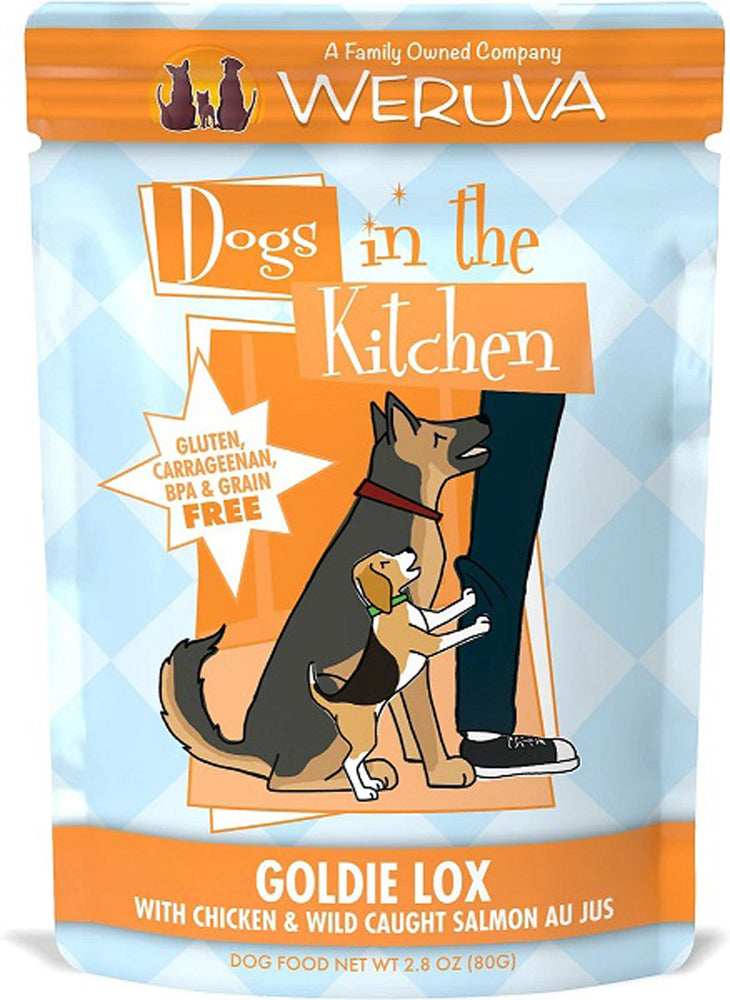 A Family Owned Company
WERUVA

Dogs in the Kitchen

GLUTEN, CARRAGEENAN, BPA & GRAIN FREE

GOLDIE LOX
WITH CHICKEN & WILD CAUGHT SALMON AU JUS

DOG FOOD NET WT 2.8 OZ (80G)